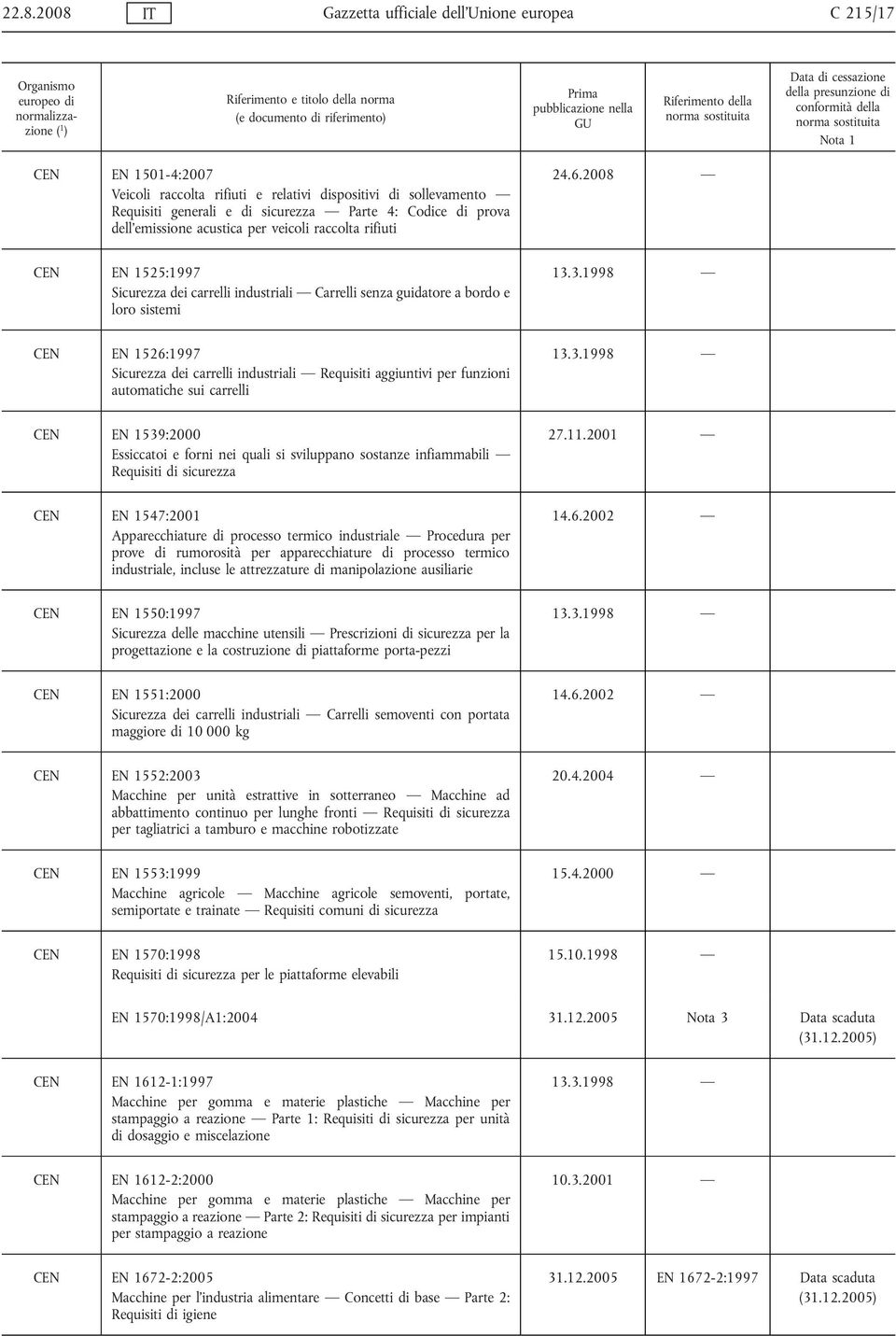 22.8.2008 IT Gazzetta ufficiale dell'Unione europea C 215/17

| Organismo europeo di normalizzazione ($^1$) | Riferimento e titolo della norma (e documento di riferimento) | Prima pubblicazione nella GU | Riferimento della norma sostituita | Data di cessazione della presunzione di conformità della norma sostituita Nota 1 |
|---|---|---|---|---|
| CEN | EN 1501-4:2007 Veicoli raccolta rifiuti e relativi dispositivi di sollevamento — Requisiti generali e di sicurezza — Parte 4: Codice di prova dell'emissione acustica per veicoli raccolta rifiuti | 24.6.2008 | — | |
| CEN | EN 1525:1997 Sicurezza dei carrelli industriali — Carrelli senza guidatore a bordo e loro sistemi | 13.3.1998 | — | |
| CEN | EN 1526:1997 Sicurezza dei carrelli industriali — Requisiti aggiuntivi per funzioni automatiche sui carrelli | 13.3.1998 | — | |
| CEN | EN 1539:2000 Essiccatoi e forni nei quali si sviluppano sostanze infiammabili — Requisiti di sicurezza | 27.11.2001 | — | |
| CEN | EN 1547:2001 Apparecchiature di processo termico industriale — Procedura per prove di rumorosità per apparecchiature di processo termico industriale, incluse le attrezzature di manipolazione ausiliarie | 14.6.2002 | — | |
| CEN | EN 1550:1997 Sicurezza delle macchine utensili — Prescrizioni di sicurezza per la progettazione e la costruzione di piattaforme porta-pezzi | 13.3.1998 | — | |
| CEN | EN 1551:2000 Sicurezza dei carrelli industriali — Carrelli semoventi con portata maggiore di 10 000 kg | 14.6.2002 | — | |
| CEN | EN 1552:2003 Macchine per unità estrattive in sotterraneo — Macchine ad abbattimento continuo per lunghe fronti — Requisiti di sicurezza per tagliatrici a tamburo e macchine robotizzate | 20.4.2004 | — | |
| CEN | EN 1553:1999 Macchine agricole — Macchine agricole semoventi, portate, semiportate e trainate — Requisiti comuni di sicurezza | 15.4.2000 | — | |
| CEN | EN 1570:1998 Requisiti di sicurezza per le piattaforme elevabili | 15.10.1998 | — | |
| | EN 1570:1998/A1:2004 | 31.12.2005 | Nota 3 | Data scaduta (31.12.2005) |
| CEN | EN 1612-1:1997 Macchine per gomma e materie plastiche — Macchine per stampaggio a reazione — Parte 1: Requisiti di sicurezza per unità di dosaggio e miscelazione | 13.3.1998 | — | |
| CEN | EN 1612-2:2000 Macchine per gomma e materie plastiche — Macchine per stampaggio a reazione — Parte 2: Requisiti di sicurezza per impianti per stampaggio a reazione | 10.3.2001 | — | |
| CEN | EN 1672-2:2005 Macchine per l'industria alimentare — Concetti di base — Parte 2: Requisiti di igiene | 31.12.2005 | EN 1672-2:1997 | Data scaduta (31.12.2005) |